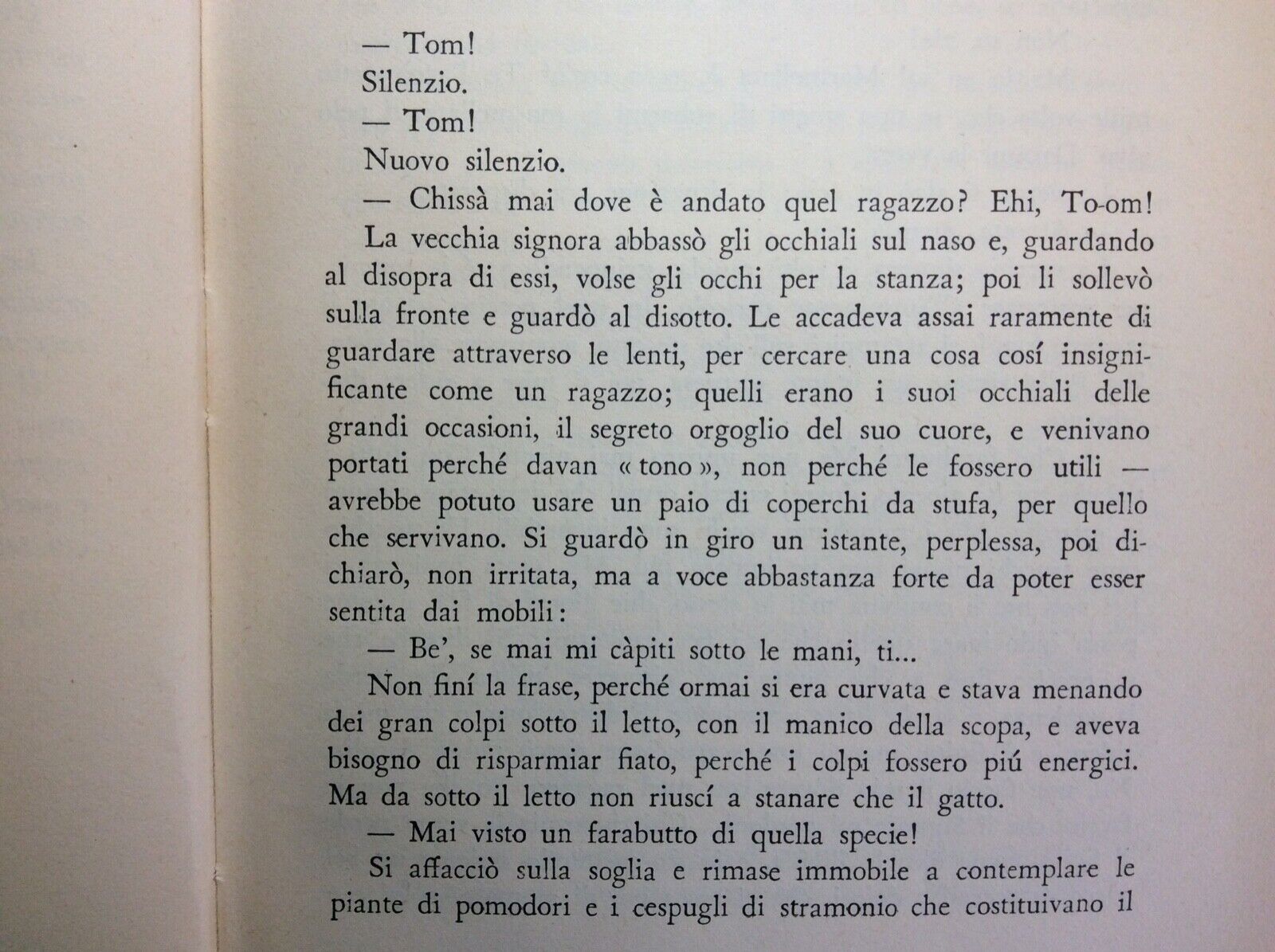 — Tom!

Silenzio.

— Tom!

Nuovo silenzio.

— Chissà mai dove è andato quel ragazzo? Ehi, To-om!

La vecchia signora abbassò gli occhiali sul naso e, guardando al disopra di essi, volse gli occhi per la stanza; poi li sollevò sulla fronte e guardò al disotto. Le accadeva assai raramente di guardare attraverso le lenti, per cercare una cosa cosí insignificante come un ragazzo; quelli erano i suoi occhiali delle grandi occasioni, il segreto orgoglio del suo cuore, e venivano portati perché davan « tono », non perché le fossero utili — avrebbe potuto usare un paio di coperchi da stufa, per quello che servivano. Si guardò in giro un istante, perplessa, poi dichiarò, non irritata, ma a voce abbastanza forte da poter esser sentita dai mobili:

— Be', se mai mi càpiti sotto le mani, ti...

Non finí la frase, perché ormai si era curvata e stava menando dei gran colpi sotto il letto, con il manico della scopa, e aveva bisogno di risparmiar fiato, perché i colpi fossero piú energici. Ma da sotto il letto non riuscí a stanare che il gatto.

— Mai visto un farabutto di quella specie!

Si affacciò sulla soglia e rimase immobile a contemplare le piante di pomodori e i cespugli di stramonio che costituivano il